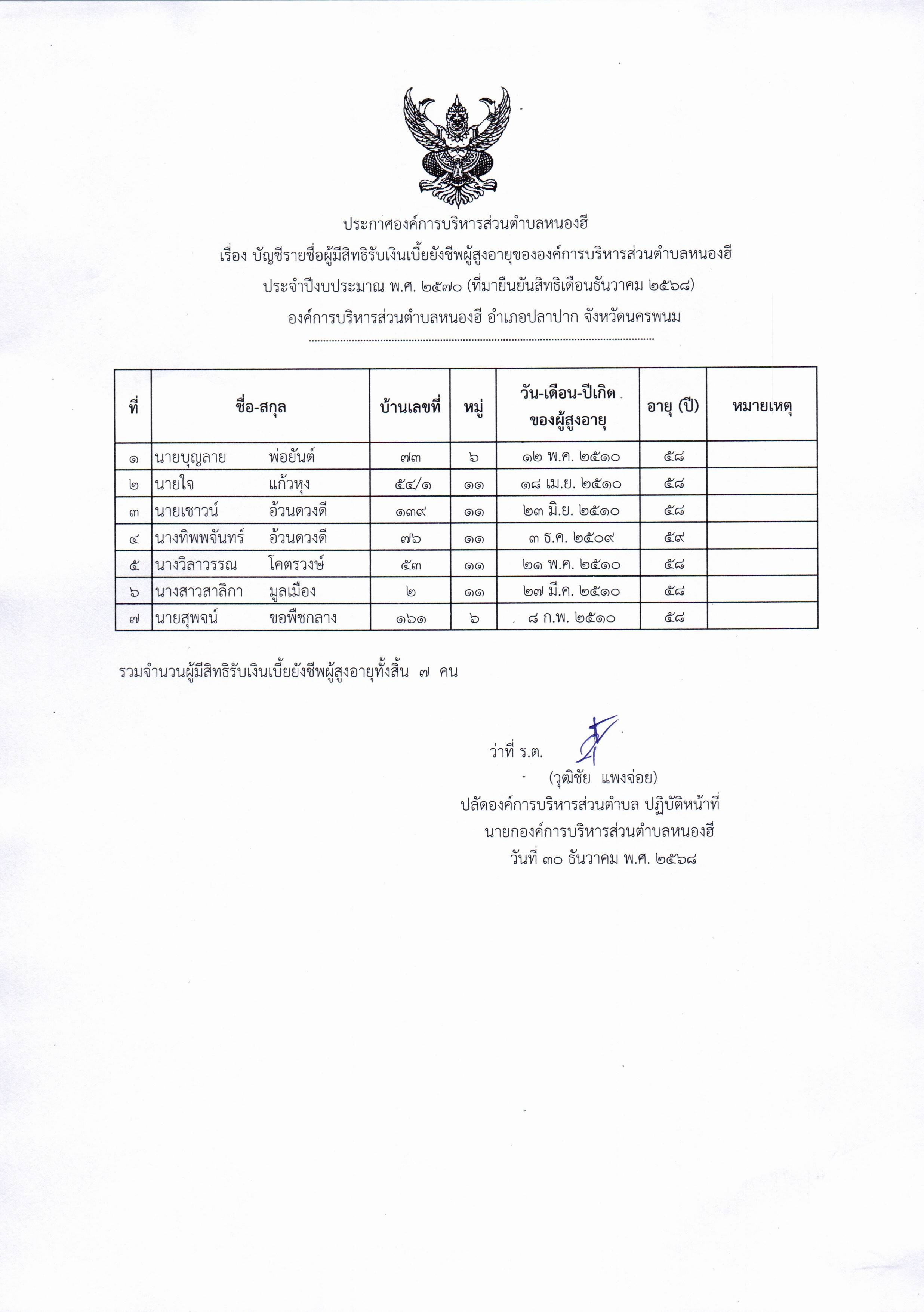 ประกาศองค์การบริหารส่วนตำบลหนองฮี
เรื่อง บัญชีรายชื่อผู้มีสิทธิรับเงินเบี้ยยังชีพผู้สูงอายุขององค์การบริหารส่วนตำบลหนองฮี
ประจำปีงบประมาณ พ.ศ. ๒๕๗๐ (ที่มายืนยันสิทธิเดือนธันวาคม ๒๕๖๘)
องค์การบริหารส่วนตำบลหนองฮี อำเภอปลาปาก จังหวัดนครพนม

| ที่ | ชื่อ-สกุล | บ้านเลขที่ | หมู่ | วัน-เดือน-ปีเกิด ของผู้สูงอายุ | อายุ (ปี) | หมายเหตุ |
|---|---|---|---|---|---|---|
| ๑ | นายบุญลาย พ่อยันต์ | ๗๓ | ๖ | ๑๒ พ.ค. ๒๕๑๐ | ๕๘ | |
| ๒ | นายใจ แก้วหุง | ๕๔/๑ | ๑๑ | ๑๘ เม.ย. ๒๕๑๐ | ๕๘ | |
| ๓ | นายเชาวน์ อ้วนดวงดี | ๑๓๙ | ๑๑ | ๒๓ มิ.ย. ๒๕๑๐ | ๕๘ | |
| ๔ | นางทิพพจันทร์ อ้วนดวงดี | ๗๖ | ๑๑ | ๓ ธ.ค. ๒๕๐๙ | ๕๙ | |
| ๕ | นางวิลาวรรณ โคตรวงษ์ | ๕๓ | ๑๑ | ๒๑ พ.ค. ๒๕๑๐ | ๕๘ | |
| ๖ | นางสาวสาลิกา มูลเมือง | ๒ | ๑๑ | ๒๗ มี.ค. ๒๕๑๐ | ๕๘ | |
| ๗ | นายสุพจน์ ขอพืชกลาง | ๑๖๑ | ๖ | ๘ ก.พ. ๒๕๑๐ | ๕๘ | |

รวมจำนวนผู้มีสิทธิรับเงินเบี้ยยังชีพผู้สูงอายุทั้งสิ้น ๗ คน

ว่าที่ ร.ต.
(วุฒิชัย แพงจ่อย)
ปลัดองค์การบริหารส่วนตำบล ปฏิบัติหน้าที่
นายกองค์การบริหารส่วนตำบลหนองฮี
วันที่ ๓๐ ธันวาคม พ.ศ. ๒๕๖๘